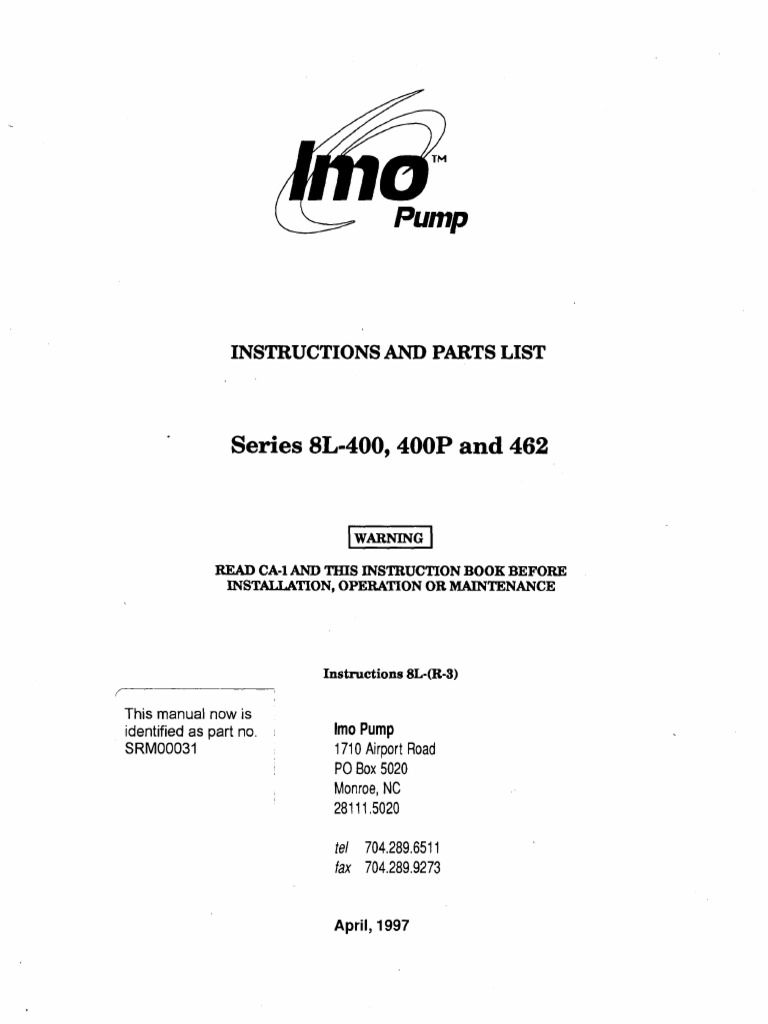 Imo™
Pump

INSTRUCTIONS AND PARTS LIST

Series 8L-400, 400P and 462

WARNING

READ CA-1 AND THIS INSTRUCTION BOOK BEFORE INSTALLATION, OPERATION OR MAINTENANCE

Instructions 8L-(R-3)

This manual now is identified as part no. SRM00031

Imo Pump
1710 Airport Road
PO Box 5020
Monroe, NC
28111.5020

tel 704.289.6511
fax 704.289.9273

April, 1997